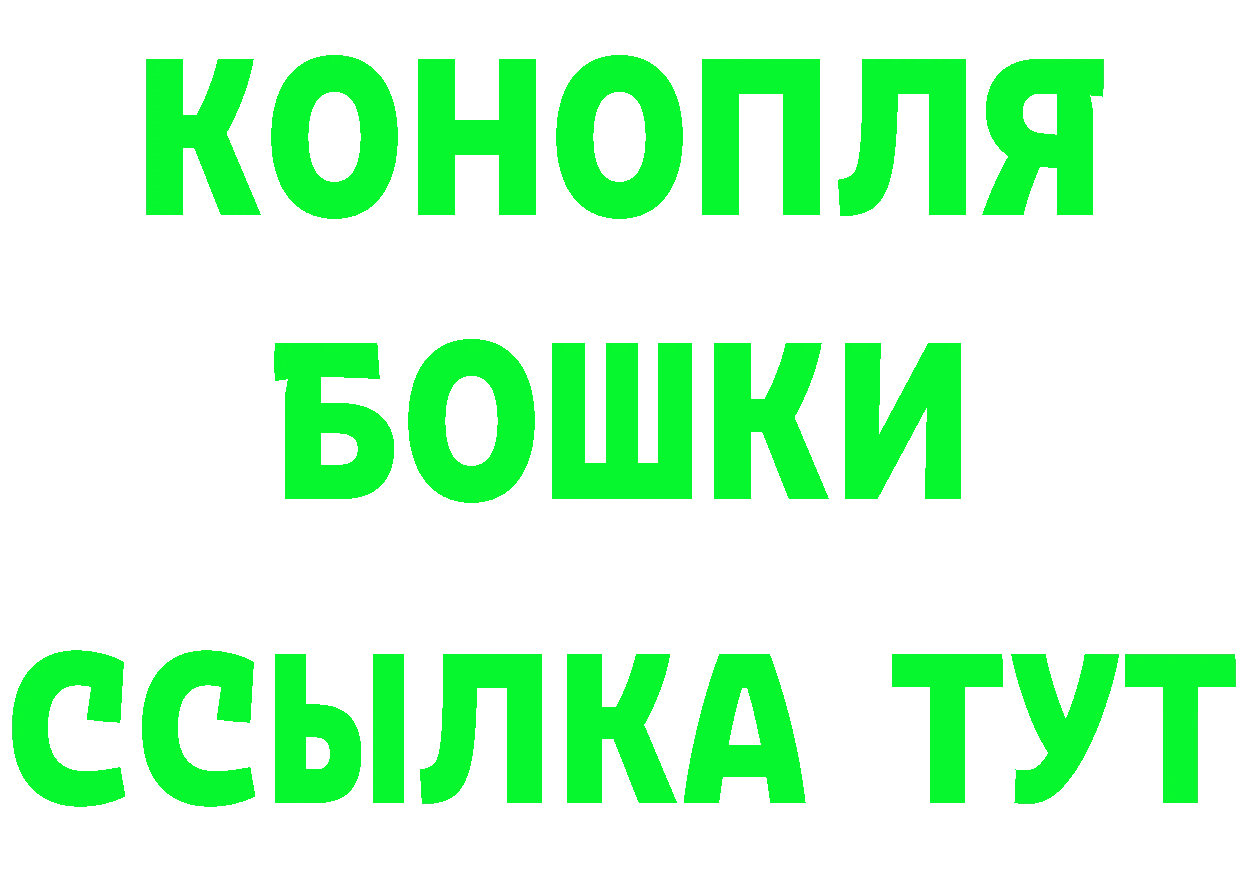 КОНОПЛЯ
БОШКИ
ССЫЛКА ТУТ